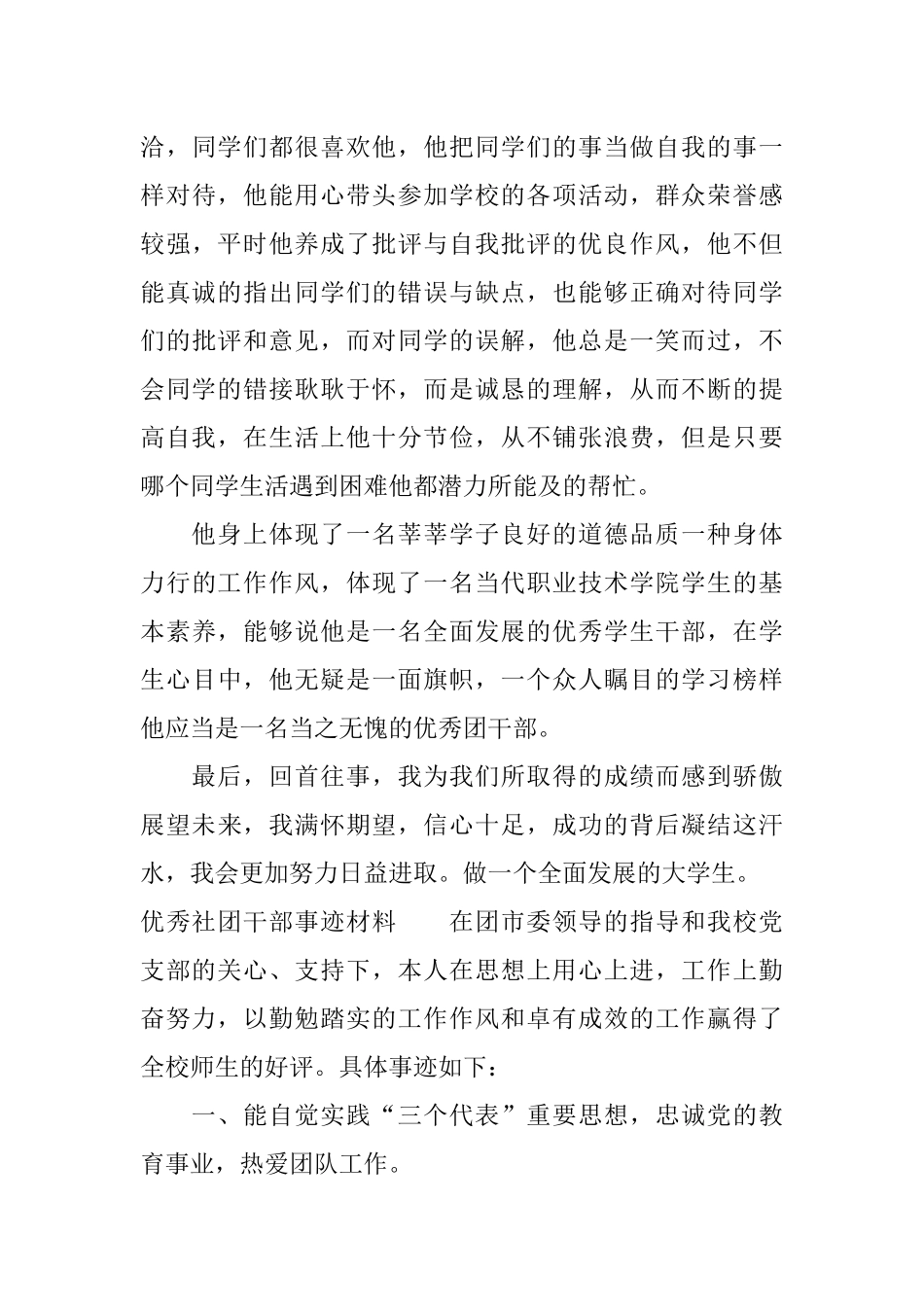 洽，同学们都很喜欢他，他把同学们的事当做自我的事一样对待，他能用心带头参加学校的各项活动，群众荣誉感较强，平时他养成了批评与自我批评的优良作风，他不但能真诚的指出同学们的错误与缺点，也能够正确对待同学们的批评和意见，而对同学的误解，他总是一笑而过，不会同学的错接耿耿于怀，而是诚恳的理解，从而不断的提高自我，在生活上他十分节俭，从不铺张浪费，但是只要哪个同学生活遇到困难他都潜力所能及的帮忙。

他身上体现了一名莘莘学子良好的道德品质一种身体力行的工作作风，体现了一名当代职业技术学院学生的基本素养，能够说他是一名全面发展的优秀学生干部，在学生心目中，他无疑是一面旗帜，一个众人瞩目的学习榜样他应当是一名当之无愧的优秀团干部。

最后，回首往事，我为我们所取得的成绩而感到骄傲展望未来，我满怀期望，信心十足，成功的背后凝结这汗水，我会更加努力日益进取。做一个全面发展的大学生。

优秀社团干部事迹材料　　在团市委领导的指导和我校党支部的关心、支持下，本人在思想上用心上进，工作上勤奋努力，以勤勉踏实的工作作风和卓有成效的工作赢得了全校师生的好评。具体事迹如下：

一、能自觉实践“三个代表”重要思想，忠诚党的教育事业，热爱团队工作。